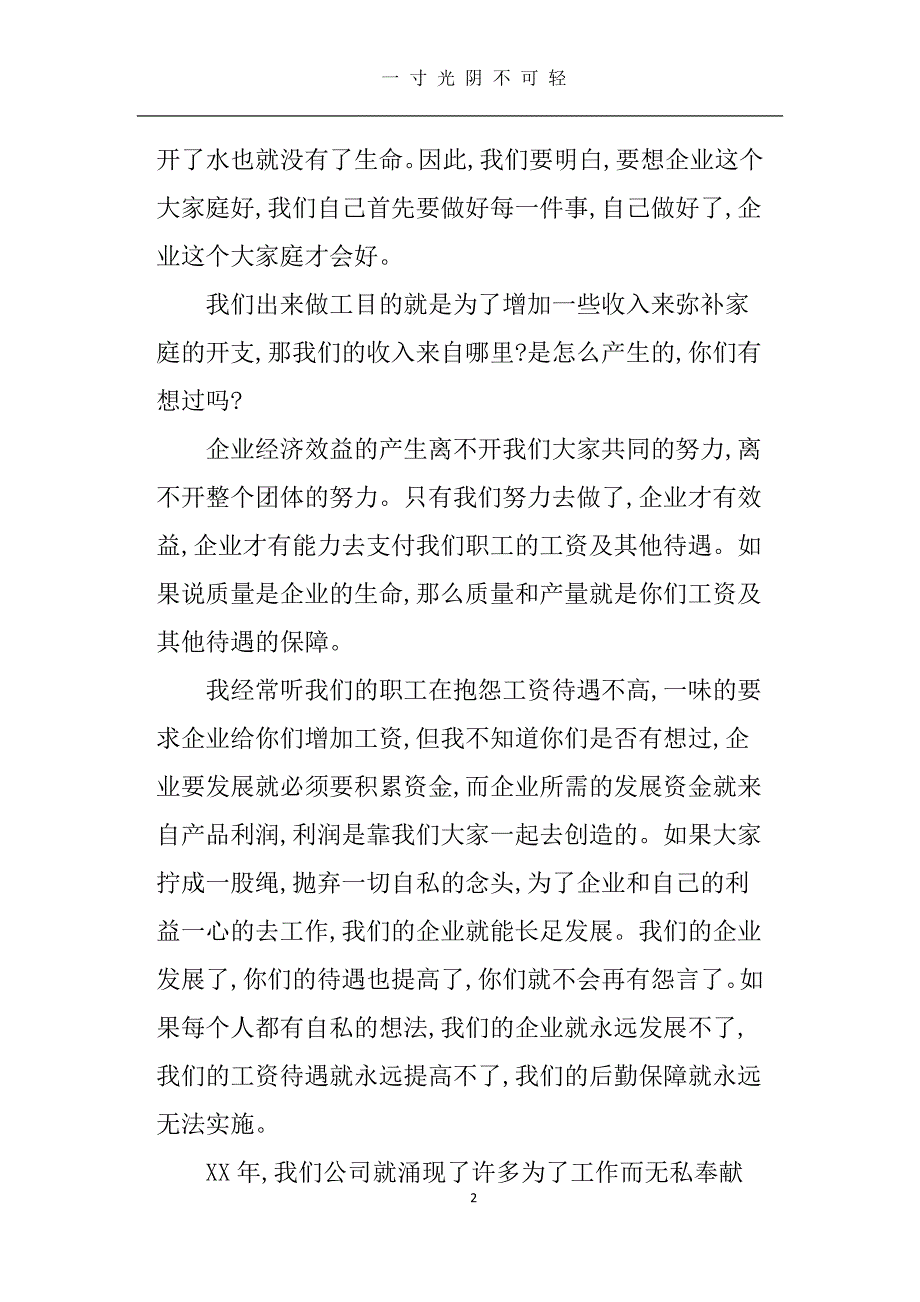 一寸光阴不可轻

开了水也就没有了生命。因此，我们要明白，要想企业这个大家庭好，我们自己首先要做好每一件事，自己做好了，企业这个大家庭才会好。

我们出来做工目的就是为了增加一些收入来弥补家庭的开支，那我们的收入来自哪里?是怎么产生的，你们有想过吗?

企业经济效益的产生离不开我们大家共同的努力，离不开整个团体的努力。只有我们努力去做了，企业才有效益，企业才有能力去支付我们职工的工资及其他待遇。如果说质量是企业的生命，那么质量和产量就是你们工资及其他待遇的保障。

我经常听我们的职工在抱怨工资待遇不高，一味的要求企业给你们增加工资，但我不知道你们是否有想过，企业要发展就必须要积累资金，而企业所需的发展资金就来自产品利润，利润是靠我们大家一起去创造的。如果大家拧成一股绳，抛弃一切自私的念头，为了企业和自己的利益一心的去工作，我们的企业就能长足发展。我们的企业发展了，你们的待遇也提高了，你们就不会再有怨言了。如果每个人都有自私的想法，我们的企业就永远发展不了，我们的工资待遇就永远提高不了，我们的后勤保障就永远无法实施。

XX 年，我们公司就涌现了许多为了工作而无私奉献

2